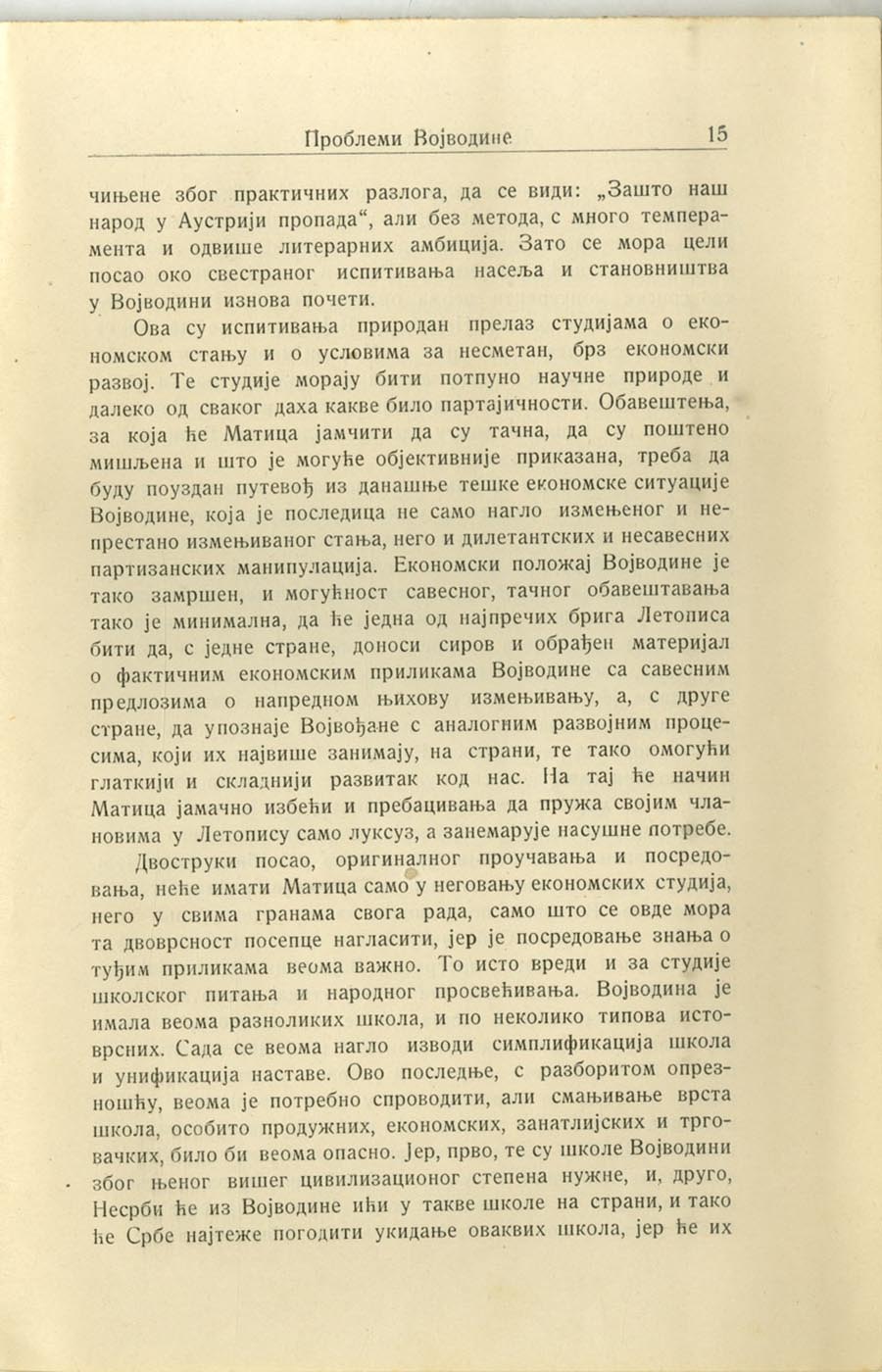 Проблеми Војводине 15

чињене због практичних разлога, да се види: „Зашто наш народ у Аустрији пропада“, али без метода, с много темперамента и одвише литерарних амбиција. Зато се мора цели посао око свестраног испитивања насеља и становништва у Војводини изнова почети.

Ова су испитивања природан прелаз студијама о економском стању и о условима за несметан, брз економски развој. Те студије морају бити потпуно научне природе и далеко од сваког даха какве било партајичности. Обавештења, за која ће Матица јамчити да су тачна, да су поштено мишљена и што је могуће објективније приказана, треба да буду поуздан путевођ из данашње тешке економске ситуације Војводине, која је последица не само нагло измењеног и непрестано измењиваног стања, него и дилетантских и несавесних партизанских манипулација. Економски положај Војводине је тако замршен, и могућност савесног, тачног обавештавања тако је минимална, да ће једна од најпречих брига Летописа бити да, с једне стране, доноси сиров и обрађен материјал о фактичним економским приликама Војводине са савесним предлозима о напредном њихову измењивању, а, с друге стране, да упознаје Војвођане с аналогним развојним процесима, који их највише занимају, на страни, те тако омогући глаткији и складнији развитак код нас. На тај ће начин Матица јамачно избећи и пребацивања да пружа својим члановима у Летопису само луксуз, а занемарује насушне потребе.

Двоструки посао, оригиналног проучавања и посредовања, неће имати Матица само у неговању економских студија, него у свима гранама свога рада, само што се овде мора та двоврсност посепце нагласити, јер је посредовање знања о туђим приликама веома важно. То исто вреди и за студије школског питања и народног просвећивања. Војводина је имала веома разноликих школа, и по неколико типова истоврсних. Сада се веома нагло изводи симплификација школа и унификација наставе. Ово последње, с разборитом опрезношћу, веома је потребно спроводити, али смањивање врста школа, особито продужних, економских, занатлијских и трговачких, било би веома опасно. Јер, прво, те су школе Војводини због њеног вишег цивилизационог степена нужне, и, друго, Несрби ће из Војводине ићи у такве школе на страни, и тако ће Србе најтеже погодити укидање оваквих школа, јер ће их